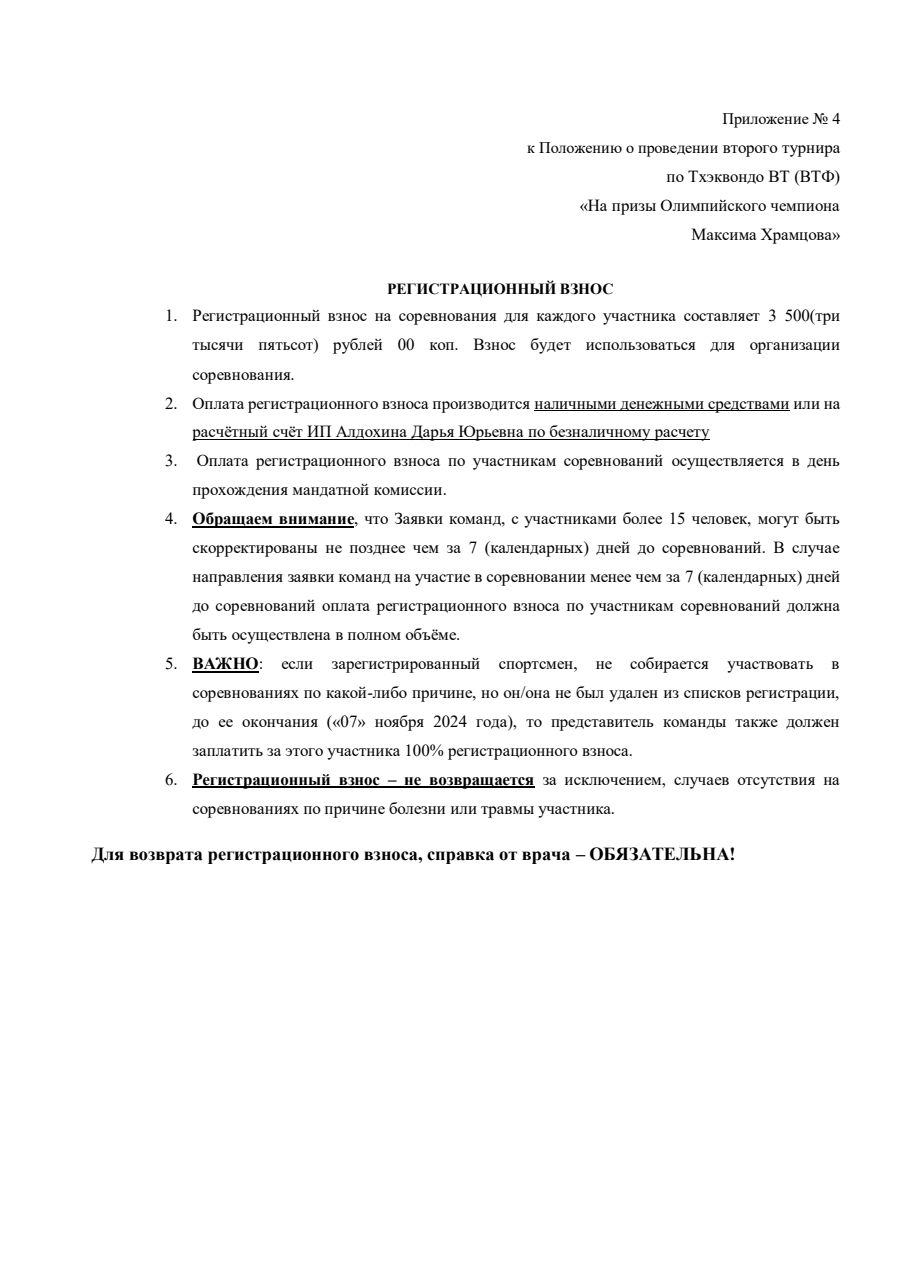 Приложение № 4
к Положению о проведении второго турнира
по Тхэквондо ВТ (ВТФ)
«На призы Олимпийского чемпиона
Максима Храмцова»

РЕГИСТРАЦИОННЫЙ ВЗНОС

1. Регистрационный взнос на соревнования для каждого участника составляет 3 500(три тысячи пятьсот) рублей 00 коп. Взнос будет использоваться для организации соревнования.
2. Оплата регистрационного взноса производится наличными денежными средствами или на расчётный счёт ИП Алдохина Дарья Юрьевна по безналичному расчету
3. Оплата регистрационного взноса по участникам соревнований осуществляется в день прохождения мандатной комиссии.
4. Обращаем внимание, что Заявки команд, с участниками более 15 человек, могут быть скорректированы не позднее чем за 7 (календарных) дней до соревнований. В случае направления заявки команд на участие в соревновании менее чем за 7 (календарных) дней до соревнований оплата регистрационного взноса по участникам соревнований должна быть осуществлена в полном объёме.
5. ВАЖНО: если зарегистрированный спортсмен, не собирается участвовать в соревнованиях по какой-либо причине, но он/она не был удален из списков регистрации, до ее окончания («07» ноября 2024 года), то представитель команды также должен заплатить за этого участника 100% регистрационного взноса.
6. Регистрационный взнос – не возвращается за исключением, случаев отсутствия на соревнованиях по причине болезни или травмы участника.

Для возврата регистрационного взноса, справка от врача – ОБЯЗАТЕЛЬНА!